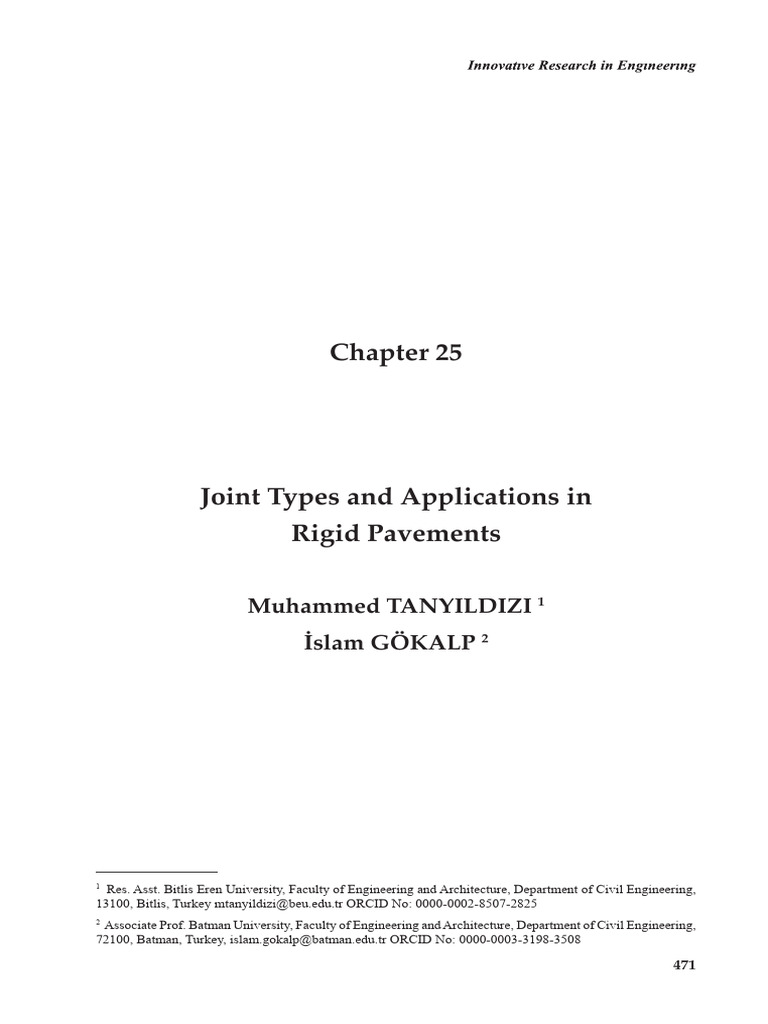 Innovatıve Research in Engıneerıng

Chapter 25

Joint Types and Applications in Rigid Pavements

Muhammed TANYILDIZI $^1$
İslam GÖKALP $^2$

$^1$ Res. Asst. Bitlis Eren University, Faculty of Engineering and Architecture, Department of Civil Engineering, 13100, Bitlis, Turkey mtanyildizi@beu.edu.tr ORCID No: 0000-0002-8507-2825

$^2$ Associate Prof. Batman University, Faculty of Engineering and Architecture, Department of Civil Engineering, 72100, Batman, Turkey, islam.gokalp@batman.edu.tr ORCID No: 0000-0003-3198-3508

471